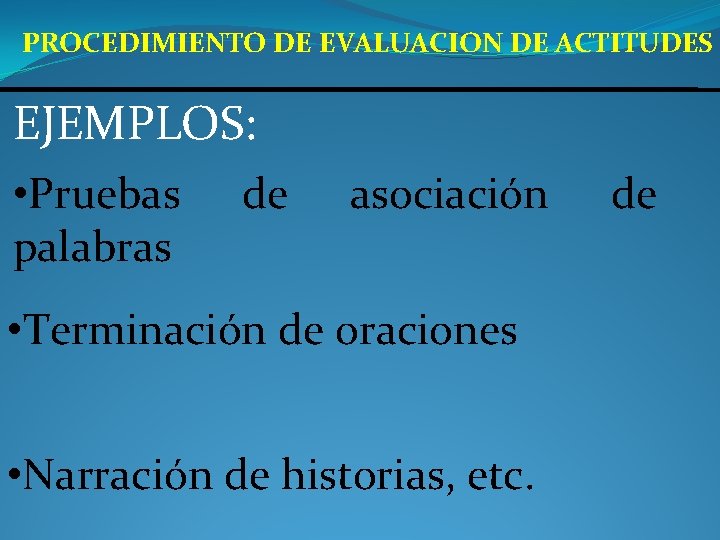 PROCEDIMIENTO DE EVALUACION DE ACTITUDES

EJEMPLOS:

•Pruebas de asociación de palabras

•Terminación de oraciones

•Narración de historias, etc.